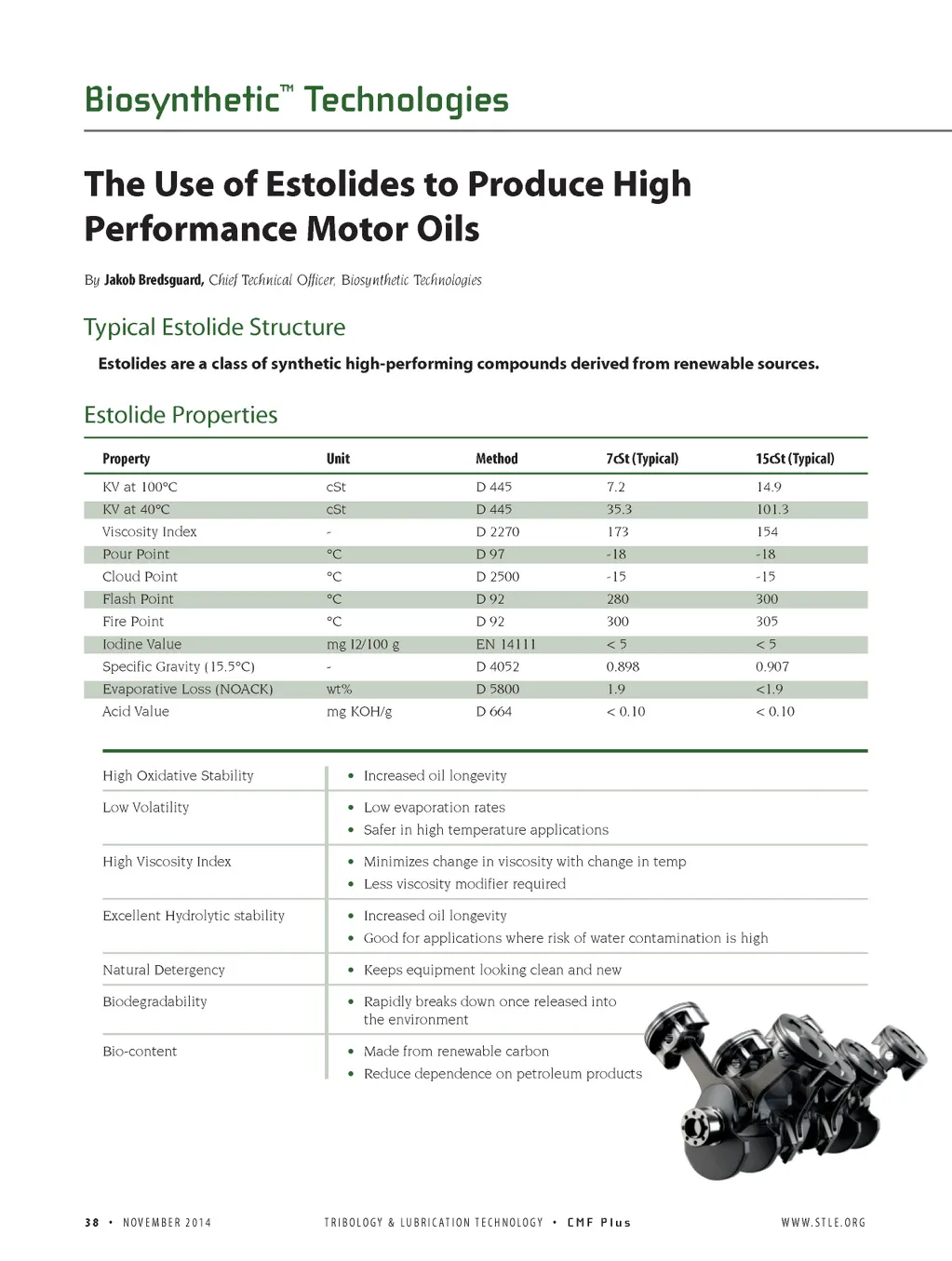 Biosynthetic™ Technologies

The Use of Estolides to Produce High Performance Motor Oils

By Jakob Bredsguard, Chief Technical Officer, Biosynthetic Technologies

Typical Estolide Structure

Estolides are a class of synthetic high-performing compounds derived from renewable sources.

Estolide Properties

| Property | Unit | Method | 7cSt (Typical) | 15cSt (Typical) |
|---|---|---|---|---|
| KV at 100°C | cSt | D 445 | 7.2 | 14.9 |
| KV at 40°C | cSt | D 445 | 35.3 | 101.3 |
| Viscosity Index | - | D 2270 | 173 | 154 |
| Pour Point | °C | D 97 | -18 | -18 |
| Cloud Point | °C | D 2500 | -15 | -15 |
| Flash Point | °C | D 92 | 280 | 300 |
| Fire Point | °C | D 92 | 300 | 305 |
| Iodine Value | mg I2/100 g | EN 14111 | < 5 | < 5 |
| Specific Gravity (15.5°C) | - | D 4052 | 0.898 | 0.907 |
| Evaporative Loss (NOACK) | wt% | D 5800 | 1.9 | <1.9 |
| Acid Value | mg KOH/g | D 664 | < 0.10 | < 0.10 |

| | |
|---|---|
| High Oxidative Stability | • Increased oil longevity |
| Low Volatility | • Low evaporation rates • Safer in high temperature applications |
| High Viscosity Index | • Minimizes change in viscosity with change in temp • Less viscosity modifier required |
| Excellent Hydrolytic stability | • Increased oil longevity • Good for applications where risk of water contamination is high |
| Natural Detergency | • Keeps equipment looking clean and new |
| Biodegradability | • Rapidly breaks down once released into the environment |
| Bio-content | • Made from renewable carbon • Reduce dependence on petroleum products |

38 • NOVEMBER 2014 TRIBOLOGY & LUBRICATION TECHNOLOGY • CMF Plus WWW.STLE.ORG